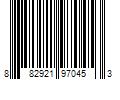 8 82921 97045 3